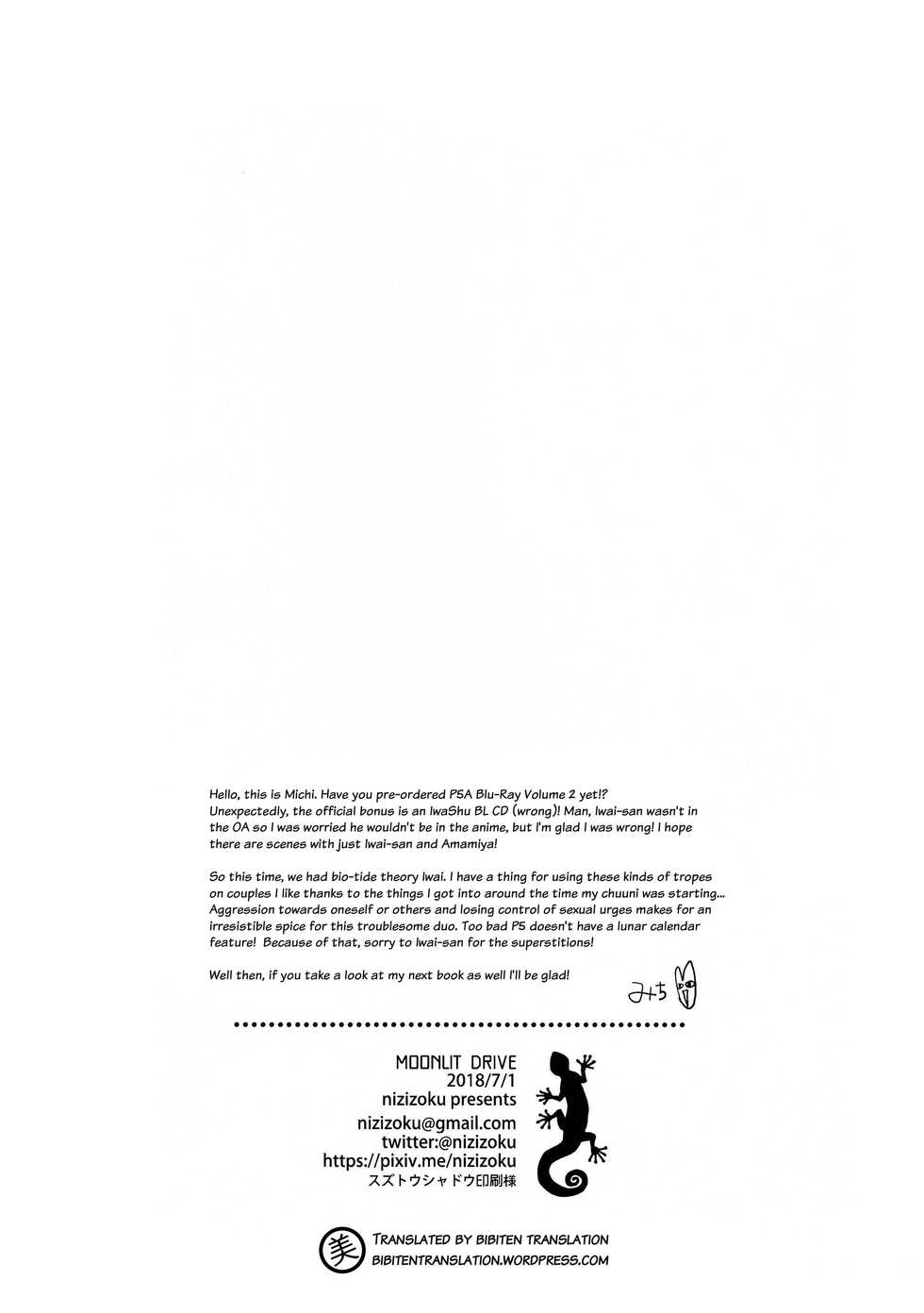 Hello, this is Michi. Have you pre-ordered P5A Blu-Ray Volume 2 yet!? Unexpectedly, the official bonus is an IwaShu BL CD (wrong)! Man, Iwai-san wasn't in the OA so I was worried he wouldn't be in the anime, but I'm glad I was wrong! I hope there are scenes with just Iwai-san and Amamiya!

So this time, we had bio-tide theory Iwai. I have a thing for using these kinds of tropes on couples I like thanks to the things I got into around the time my chuuni was starting... Aggression towards oneself or others and losing control of sexual urges makes for an irresistible spice for this troublesome duo. Too bad P5 doesn't have a lunar calendar feature! Because of that, sorry to Iwai-san for the superstitions!

Well then, if you take a look at my next book as well I'll be glad!

みち

MOONLIT DRIVE
2018/7/1
nizizoku presents
nizizoku@gmail.com
twitter:@nizizoku
https://pixiv.me/nizizoku
スズトウシャドウ印刷様

美
TRANSLATED BY BIBITEN TRANSLATION
BIBITENTRANSLATION.WORDPRESS.COM